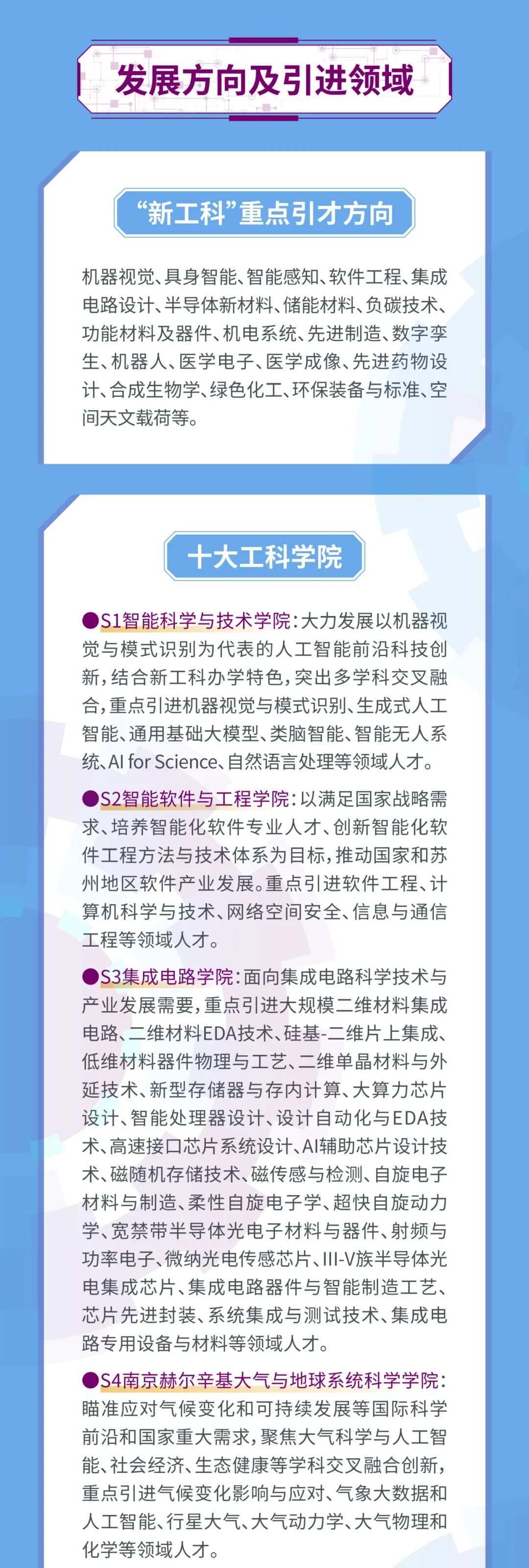 发展方向及引进领域

“新工科”重点引才方向

机器视觉、具身智能、智能感知、软件工程、集成电路设计、半导体新材料、储能材料、负碳技术、功能材料及器件、机电系统、先进制造、数字孪生、机器人、医学电子、医学成像、先进药物设计、合成生物学、绿色化工、环保装备与标准、空间天文载荷等。

十大工科学院

●S1智能科学与技术学院:大力发展以机器视觉与模式识别为代表的人工智能前沿科技创新,结合新工科办学特色,突出多学科交叉融合,重点引进机器视觉与模式识别、生成式人工智能、通用基础大模型、类脑智能、智能无人系统、AI for Science、自然语言处理等领域人才。

●S2智能软件与工程学院:以满足国家战略需求、培养智能化软件专业人才、创新智能化软件工程方法与技术体系为目标,推动国家和苏州地区软件产业发展。重点引进软件工程、计算机科学与技术、网络空间安全、信息与通信工程等领域人才。

●S3集成电路学院:面向集成电路科学技术与产业发展需要,重点引进大规模二维材料集成电路、二维材料EDA技术、硅基-二维片上集成、低维材料器件物理与工艺、二维单晶材料与外延技术、新型存储器与存内计算、大算力芯片设计、智能处理器设计、设计自动化与EDA技术、高速接口芯片系统设计、AI辅助芯片设计技术、磁随机存储技术、磁传感与检测、自旋电子材料与制造、柔性自旋电子学、超快自旋动力学、宽禁带半导体光电子材料与器件、射频与功率电子、微纳光电传感芯片、III-V族半导体光电集成芯片、集成电路器件与智能制造工艺、芯片先进封装、系统集成与测试技术、集成电路专用设备与材料等领域人才。

●S4南京赫尔辛基大气与地球系统科学学院:瞄准应对气候变化和可持续发展等国际科学前沿和国家重大需求,聚焦大气科学与人工智能、社会经济、生态健康等学科交叉融合创新,重点引进气候变化影响与应对、气象大数据和人工智能、行星大气、大气动力学、大气物理和化学等领域人才。